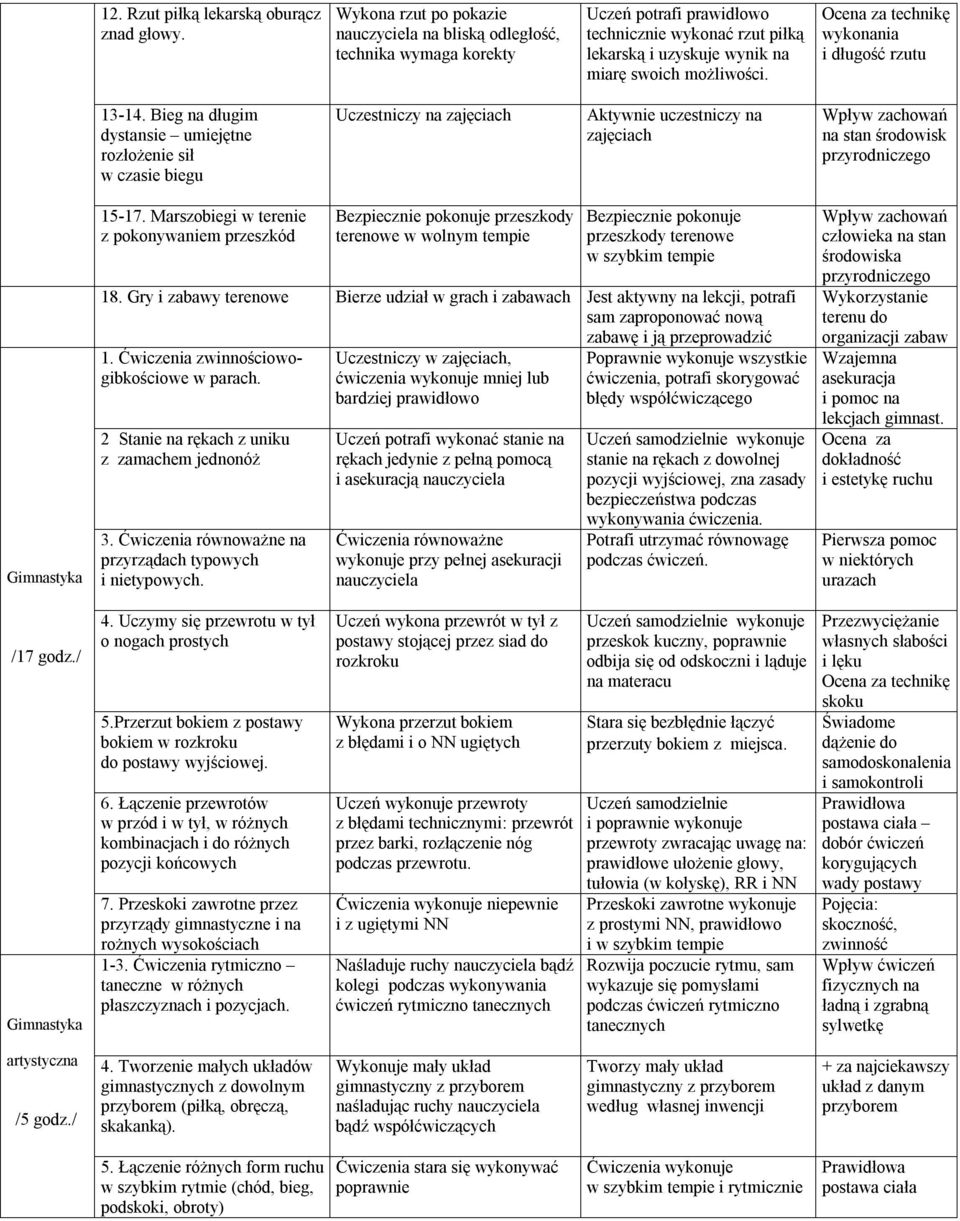 | | | | | |
|---|---|---|---|---|
| | 12. Rzut piłką lekarską oburącz znad głowy. | Wykona rzut po pokazie nauczyciela na bliską odległość, technika wymaga korekty | Uczeń potrafi prawidłowo technicznie wykonać rzut piłką lekarską i uzyskuje wynik na miarę swoich możliwości. | Ocena za technikę wykonania i długość rzutu |
| | 13-14. Bieg na długim dystansie – umiejętne rozłożenie sił w czasie biegu | Uczestniczy na zajęciach | Aktywnie uczestniczy na zajęciach | Wpływ zachowań na stan środowisk przyrodniczego |
| | 15-17. Marszobiegi w terenie z pokonywaniem przeszkód | Bezpiecznie pokonuje przeszkody terenowe w wolnym tempie | Bezpiecznie pokonuje przeszkody terenowe w szybkim tempie | Wpływ zachowań człowieka na stan środowiska przyrodniczego |
| | 18. Gry i zabawy terenowe | Bierze udział w grach i zabawach | Jest aktywny na lekcji, potrafi sam zaproponować nową zabawę i ją przeprowadzić | Wykorzystanie terenu do organizacji zabaw |
| Gimnastyka /17 godz./ | 1. Ćwiczenia zwinnościowo-gibkościowe w parach. | Uczestniczy w zajęciach, ćwiczenia wykonuje mniej lub bardziej prawidłowo | Poprawnie wykonuje wszystkie ćwiczenia, potrafi skorygować błędy współćwiczącego | Wzajemna asekuracja i pomoc na lekcjach gimnast. |
| | 2 Stanie na rękach z uniku z zamachem jednonóż | Uczeń potrafi wykonać stanie na rękach jedynie z pełną pomocą i asekuracją nauczyciela | Uczeń samodzielnie wykonuje stanie na rękach z dowolnej pozycji wyjściowej, zna zasady bezpieczeństwa podczas wykonywania ćwiczenia. | Ocena za dokładność i estetykę ruchu |
| | 3. Ćwiczenia równoważne na przyrządach typowych i nietypowych. | Ćwiczenia równoważne wykonuje przy pełnej asekuracji nauczyciela | Potrafi utrzymać równowagę podczas ćwiczeń. | Pierwsza pomoc w niektórych urazach |
| | 4. Uczymy się przewrotu w tył o nogach prostych | Uczeń wykona przewrót w tył z postawy stojącej przez siad do rozkroku | Uczeń samodzielnie wykonuje przeskok kuczny, poprawnie odbija się od odskoczni i ląduje na materacu | Przezwyciężanie własnych słabości i lęku Ocena za technikę skoku |
| | 5.Przerzut bokiem z postawy bokiem w rozkroku do postawy wyjściowej. | Wykona przerzut bokiem z błędami i o NN ugiętych | Stara się bezbłędnie łączyć przerzuty bokiem z miejsca. | Świadome dążenie do samodoskonalenia i samokontroli |
| | 6. Łączenie przewrotów w przód i w tył, w różnych kombinacjach i do różnych pozycji końcowych | Uczeń wykonuje przewroty z błędami technicznymi: przewrót przez barki, rozłączenie nóg podczas przewrotu. | Uczeń samodzielnie i poprawnie wykonuje przewroty zwracając uwagę na: prawidłowe ułożenie głowy, tułowia (w kołyskę), RR i NN | Prawidłowa postawa ciała – dobór ćwiczeń korygujących wady postawy |
| | 7. Przeskoki zawrotne przez przyrządy gimnastyczne i na rożnych wysokościach | Ćwiczenia wykonuje niepewnie i z ugiętymi NN | Przeskoki zawrotne wykonuje z prostymi NN, prawidłowo i w szybkim tempie | Pojęcia: skoczność, zwinność |
| Gimnastyka artystyczna /5 godz./ | 1-3. Ćwiczenia rytmiczno – taneczne w różnych płaszczyznach i pozycjach. | Naśladuje ruchy nauczyciela bądź kolegi podczas wykonywania ćwiczeń rytmiczno tanecznych | Rozwija poczucie rytmu, sam wykazuje się pomysłami podczas ćwiczeń rytmiczno tanecznych | Wpływ ćwiczeń fizycznych na ładną i zgrabną sylwetkę |
| | 4. Tworzenie małych układów gimnastycznych z dowolnym przyborem (piłką, obręczą, skakanką). | Wykonuje mały układ gimnastyczny z przyborem naśladując ruchy nauczyciela bądź współćwiczących | Tworzy mały układ gimnastyczny z przyborem według własnej inwencji | + za najciekawszy układ z danym przyborem |
| | 5. Łączenie różnych form ruchu w szybkim rytmie (chód, bieg, podskoki, obroty) | Ćwiczenia stara się wykonywać poprawnie | Ćwiczenia wykonuje w szybkim tempie i rytmicznie | Prawidłowa postawa ciała |